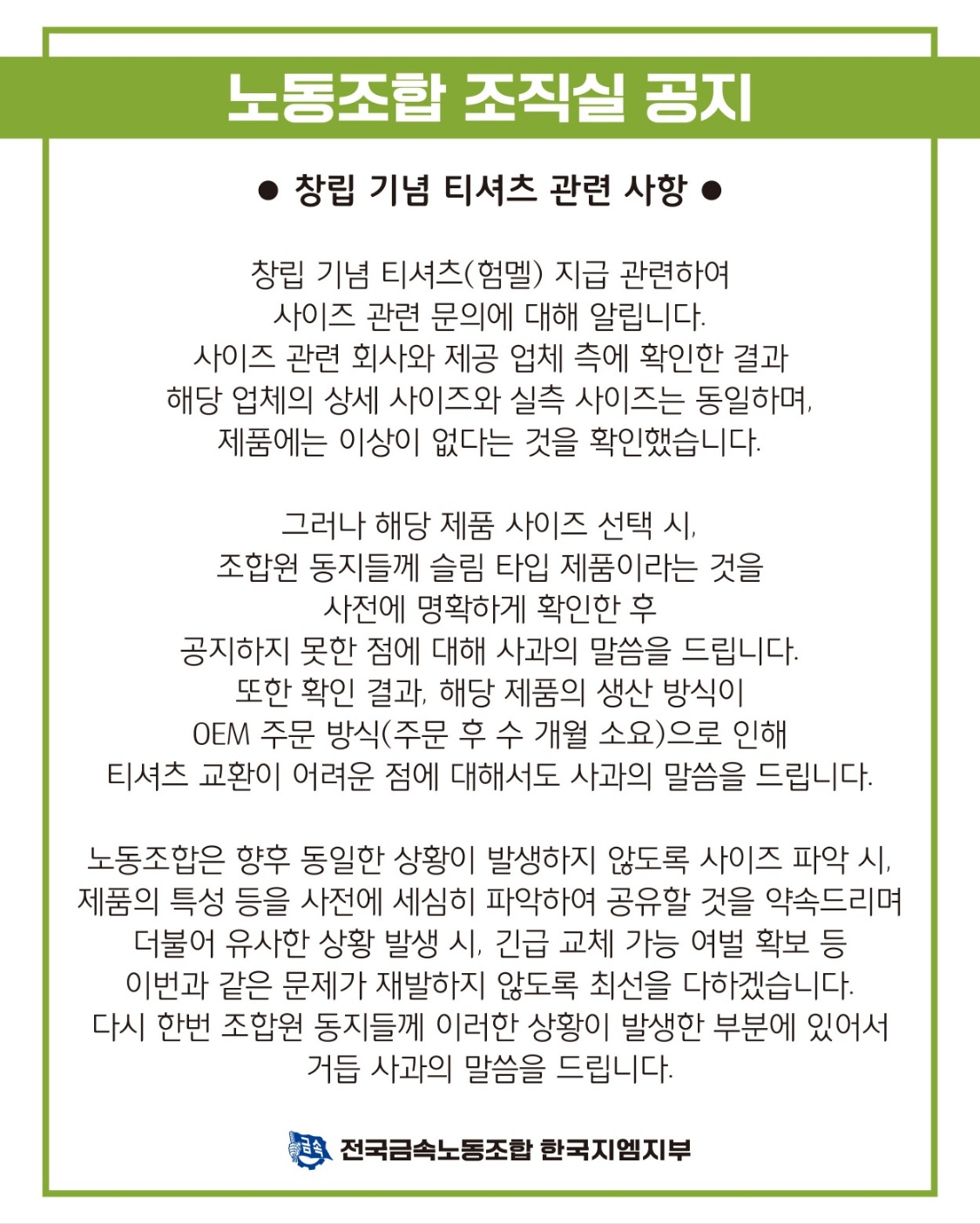 노동조합 조직실 공지

● 창립 기념 티셔츠 관련 사항 ●

창립 기념 티셔츠(험멜) 지급 관련하여
사이즈 관련 문의에 대해 알립니다.
사이즈 관련 회사와 제공 업체 측에 확인한 결과
해당 업체의 상세 사이즈와 실측 사이즈는 동일하며,
제품에는 이상이 없다는 것을 확인했습니다.

그러나 해당 제품 사이즈 선택 시,
조합원 동지들께 슬림 타입 제품이라는 것을
사전에 명확하게 확인한 후
공지하지 못한 점에 대해 사과의 말씀을 드립니다.
또한 확인 결과, 해당 제품의 생산 방식이
OEM 주문 방식(주문 후 수 개월 소요)으로 인해
티셔츠 교환이 어려운 점에 대해서도 사과의 말씀을 드립니다.

노동조합은 향후 동일한 상황이 발생하지 않도록 사이즈 파악 시,
제품의 특성 등을 사전에 세심히 파악하여 공유할 것을 약속드리며
더불어 유사한 상황 발생 시, 긴급 교체 가능 여벌 확보 등
이번과 같은 문제가 재발하지 않도록 최선을 다하겠습니다.
다시 한번 조합원 동지들께 이러한 상황이 발생한 부분에 있어서
거듭 사과의 말씀을 드립니다.

금속 전국금속노동조합 한국지엠지부